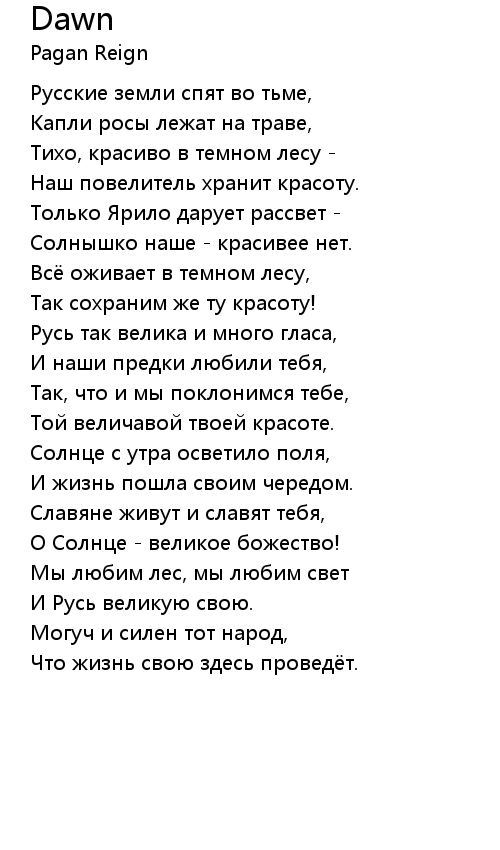 Dawn
Pagan Reign

Русские земли спят во тьме,
Капли росы лежат на траве,
Тихо, красиво в темном лесу -
Наш повелитель хранит красоту.
Только Ярило дарует рассвет -
Солнышко наше - красивее нет.
Всё оживает в темном лесу,
Так сохраним же ту красоту!
Русь так велика и много гласа,
И наши предки любили тебя,
Так, что и мы поклонимся тебе,
Той величавой твоей красоте.
Солнце с утра осветило поля,
И жизнь пошла своим чередом.
Славяне живут и славят тебя,
О Солнце - великое божество!
Мы любим лес, мы любим свет
И Русь великую свою.
Могуч и силен тот народ,
Что жизнь свою здесь проведёт.